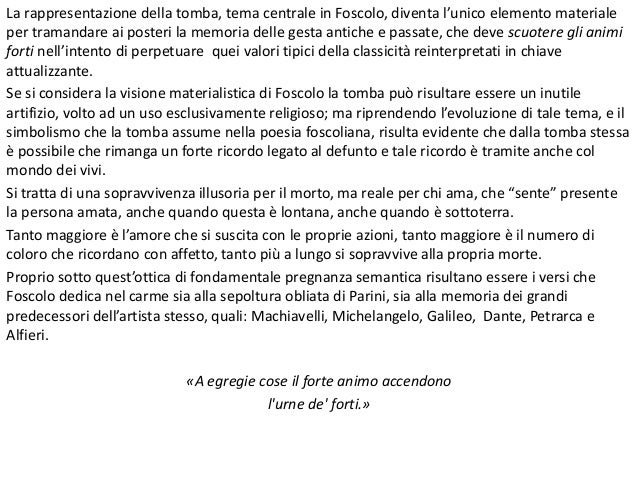 La rappresentazione della tomba, tema centrale in Foscolo, diventa l'unico elemento materiale per tramandare ai posteri la memoria delle gesta antiche e passate, che deve scuotere gli animi forti nell'intento di perpetuare quei valori tipici della classicità reinterpretati in chiave attualizzante.

Se si considera la visione materialistica di Foscolo la tomba può risultare essere un inutile artifizio, volto ad un uso esclusivamente religioso; ma riprendendo l'evoluzione di tale tema, e il simbolismo che la tomba assume nella poesia foscoliana, risulta evidente che dalla tomba stessa è possibile che rimanga un forte ricordo legato al defunto e tale ricordo è tramite anche col mondo dei vivi.

Si tratta di una sopravvivenza illusoria per il morto, ma reale per chi ama, che "sente" presente la persona amata, anche quando questa è lontana, anche quando è sottoterra.

Tanto maggiore è l'amore che si suscita con le proprie azioni, tanto maggiore è il numero di coloro che ricordano con affetto, tanto più a lungo si sopravvive alla propria morte.

Proprio sotto quest'ottica di fondamentale pregnanza semantica risultano essere i versi che Foscolo dedica nel carme sia alla sepoltura obliata di Parini, sia alla memoria dei grandi predecessori dell'artista stesso, quali: Machiavelli, Michelangelo, Galileo, Dante, Petrarca e Alfieri.

«A egregie cose il forte animo accendono
l'urne de' forti.»